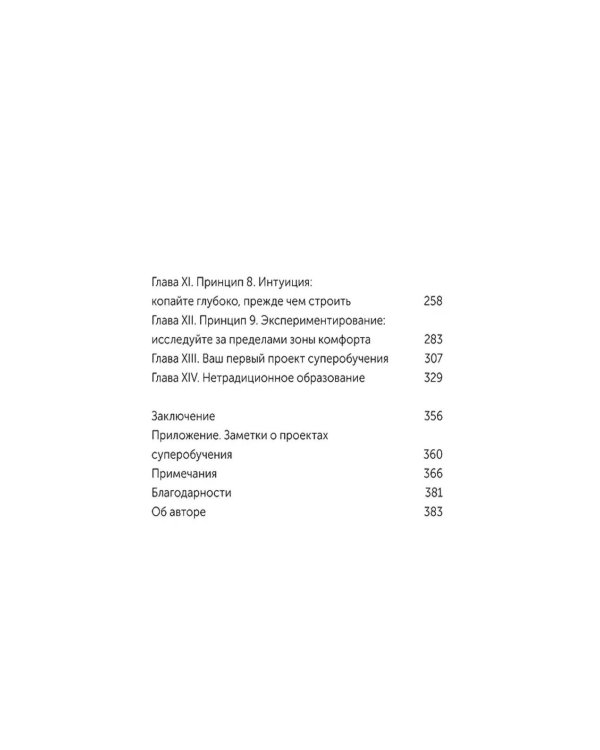 Глава XI. Принцип 8. Интуиция:
копайте глубоко, прежде чем строить 258
Глава XII. Принцип 9. Экспериментирование:
исследуйте за пределами зоны комфорта 283
Глава XIII. Ваш первый проект суперобучения 307
Глава XIV. Нетрадиционное образование 329

Заключение 356
Приложение. Заметки о проектах
суперобучения 360
Примечания 366
Благодарности 381
Об авторе 383